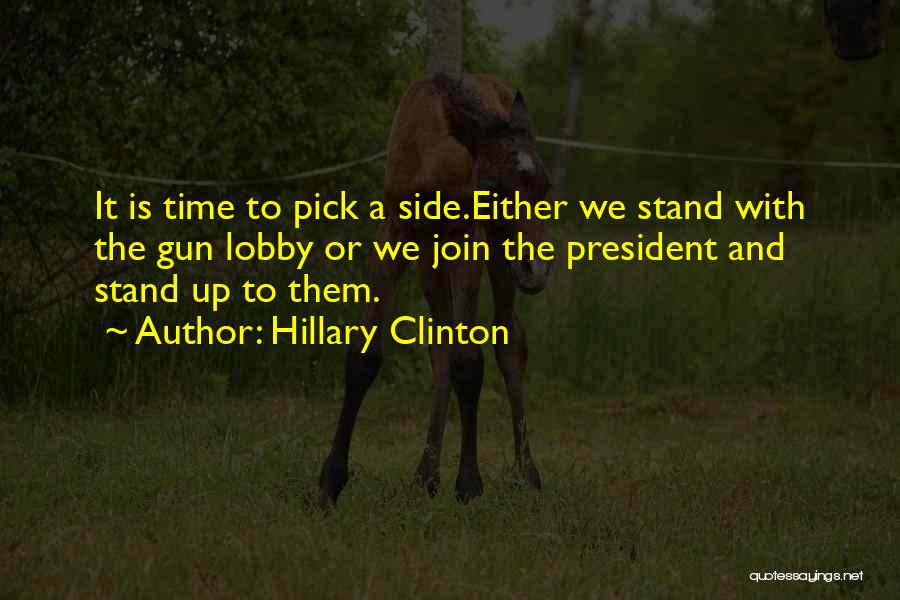 It is time to pick a side.Either we stand with the gun lobby or we join the president and stand up to them.

~ Author: Hillary Clinton

quotessayings.net